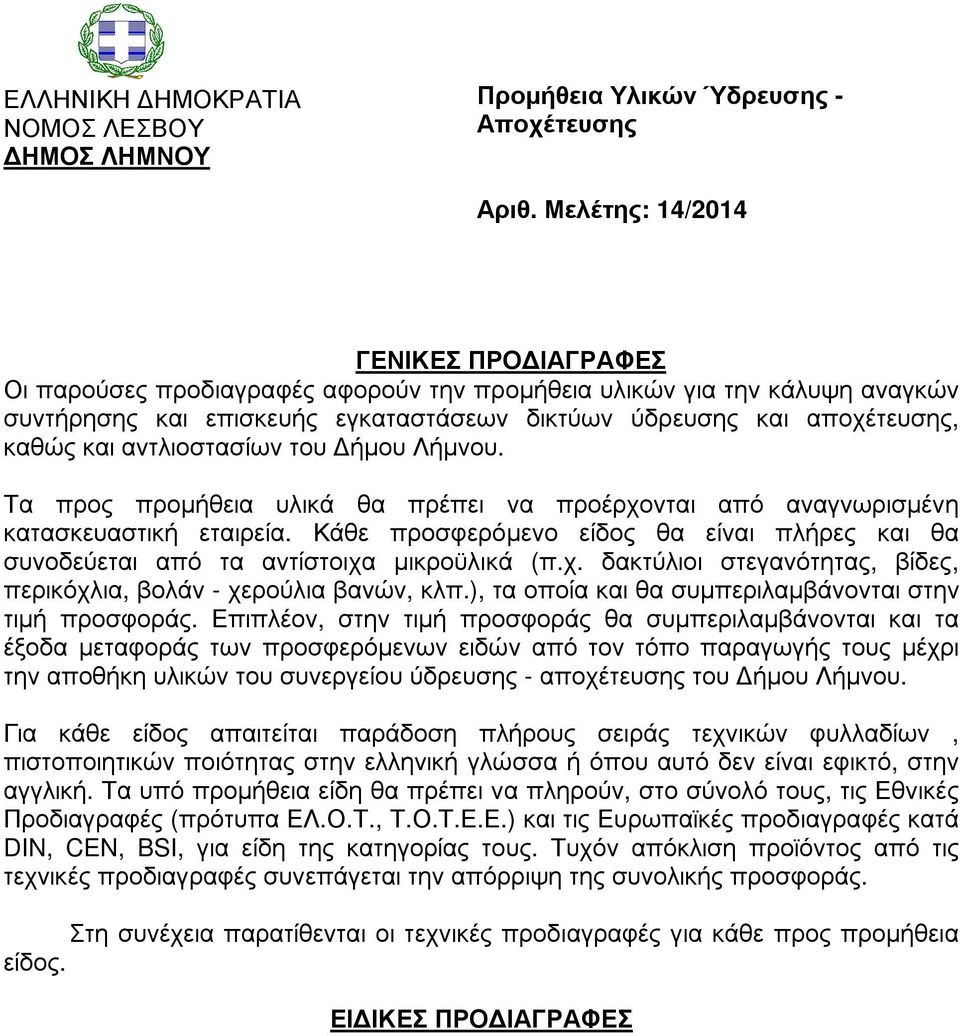 ΕΛΛΗΝΙΚΗ ΔΗΜΟΚΡΑΤΙΑ
ΝΟΜΟΣ ΛΕΣΒΟΥ
ΔΗΜΟΣ ΛΗΜΝΟΥ

Προμήθεια Υλικών Ύδρευσης - Αποχέτευσης

Αριθ. Μελέτης: 14/2014

ΓΕΝΙΚΕΣ ΠΡΟΔΙΑΓΡΑΦΕΣ
Οι παρούσες προδιαγραφές αφορούν την προμήθεια υλικών για την κάλυψη αναγκών συντήρησης και επισκευής εγκαταστάσεων δικτύων ύδρευσης και αποχέτευσης, καθώς και αντλιοστασίων του Δήμου Λήμνου.

Τα προς προμήθεια υλικά θα πρέπει να προέρχονται από αναγνωρισμένη κατασκευαστική εταιρεία. Κάθε προσφερόμενο είδος θα είναι πλήρες και θα συνοδεύεται από τα αντίστοιχα μικροϋλικά (π.χ. δακτύλιοι στεγανότητας, βίδες, περικόχλια, βολάν - χερούλια βανών, κλπ.), τα οποία και θα συμπεριλαμβάνονται στην τιμή προσφοράς. Επιπλέον, στην τιμή προσφοράς θα συμπεριλαμβάνονται και τα έξοδα μεταφοράς των προσφερόμενων ειδών από τον τόπο παραγωγής τους μέχρι την αποθήκη υλικών του συνεργείου ύδρευσης - αποχέτευσης του Δήμου Λήμνου.

Για κάθε είδος απαιτείται παράδοση πλήρους σειράς τεχνικών φυλλαδίων , πιστοποιητικών ποιότητας στην ελληνική γλώσσα ή όπου αυτό δεν είναι εφικτό, στην αγγλική. Τα υπό προμήθεια είδη θα πρέπει να πληρούν, στο σύνολό τους, τις Εθνικές Προδιαγραφές (πρότυπα ΕΛ.Ο.Τ., Τ.Ο.Τ.Ε.Ε.) και τις Ευρωπαϊκές προδιαγραφές κατά DIN, CEN, BSI, για είδη της κατηγορίας τους. Τυχόν απόκλιση προϊόντος από τις τεχνικές προδιαγραφές συνεπάγεται την απόρριψη της συνολικής προσφοράς.

Στη συνέχεια παρατίθενται οι τεχνικές προδιαγραφές για κάθε προς προμήθεια είδος.

ΕΙΔΙΚΕΣ ΠΡΟΔΙΑΓΡΑΦΕΣ